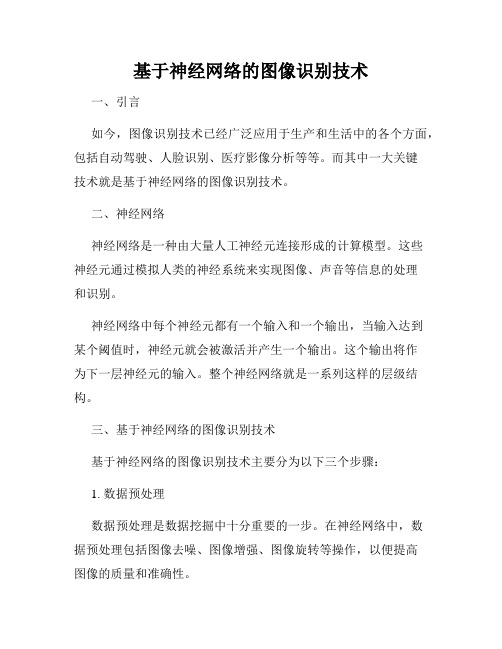 基于神经网络的图像识别技术

一、引言

如今，图像识别技术已经广泛应用于生产和生活中的各个方面，包括自动驾驶、人脸识别、医疗影像分析等等。而其中一大关键技术就是基于神经网络的图像识别技术。

二、神经网络

神经网络是一种由大量人工神经元连接形成的计算模型。这些神经元通过模拟人类的神经系统来实现图像、声音等信息的处理和识别。

神经网络中每个神经元都有一个输入和一个输出，当输入达到某个阈值时，神经元就会被激活并产生一个输出。这个输出将作为下一层神经元的输入。整个神经网络就是一系列这样的层级结构。

三、基于神经网络的图像识别技术

基于神经网络的图像识别技术主要分为以下三个步骤：

1. 数据预处理

数据预处理是数据挖掘中十分重要的一步。在神经网络中，数据预处理包括图像去噪、图像增强、图像旋转等操作，以便提高图像的质量和准确性。